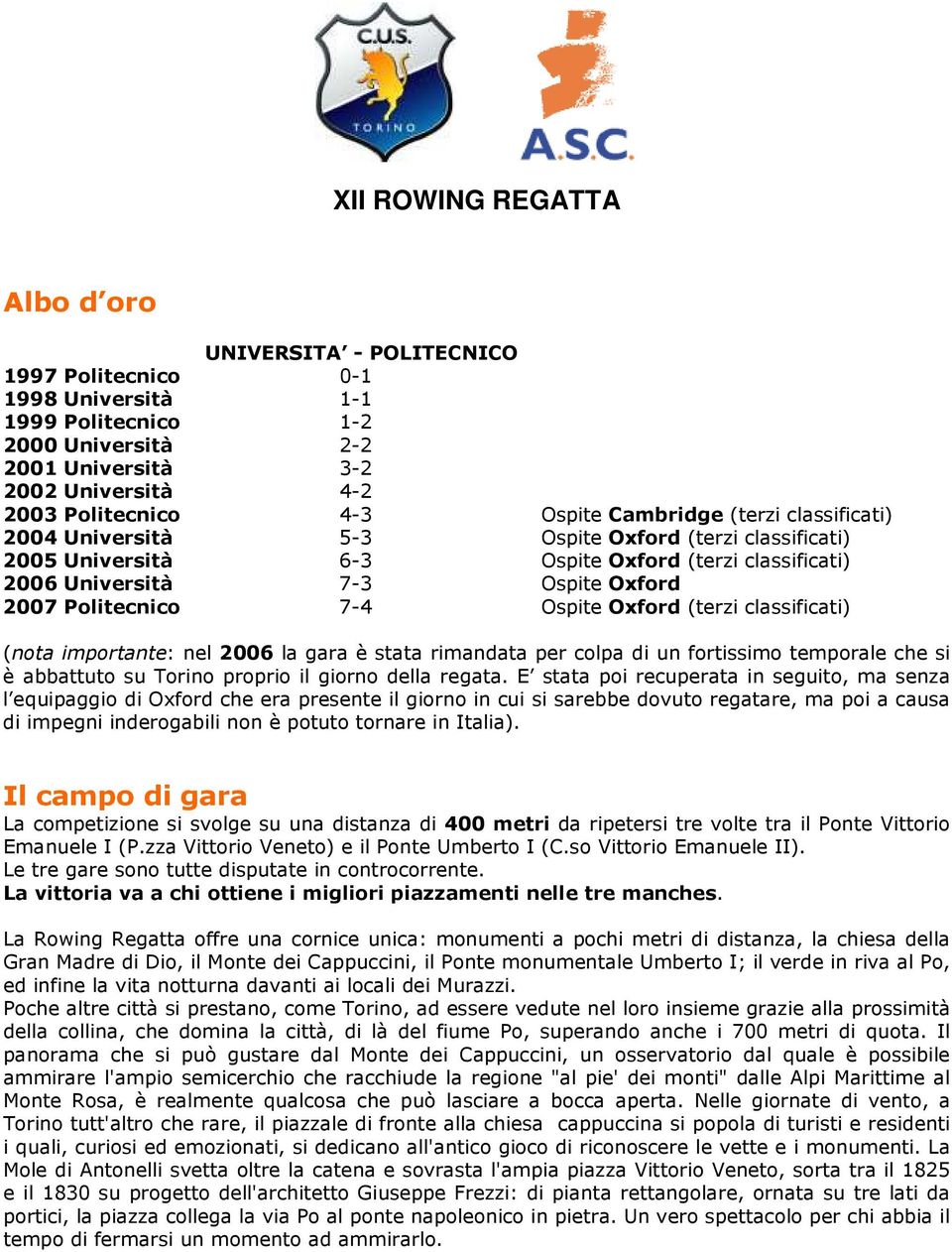 C.U.S.
TORINO

A.S.C.

XII ROWING REGATTA

Albo d'oro

UNIVERSITA' - POLITECNICO

| | | |
|---|---|---|
| 1997 Politecnico | 0-1 | |
| 1998 Università | 1-1 | |
| 1999 Politecnico | 1-2 | |
| 2000 Università | 2-2 | |
| 2001 Università | 3-2 | |
| 2002 Università | 4-2 | |
| 2003 Politecnico | 4-3 | Ospite Cambridge (terzi classificati) |
| 2004 Università | 5-3 | Ospite Oxford (terzi classificati) |
| 2005 Università | 6-3 | Ospite Oxford (terzi classificati) |
| 2006 Università | 7-3 | Ospite Oxford |
| 2007 Politecnico | 7-4 | Ospite Oxford (terzi classificati) |

(nota importante: nel 2006 la gara è stata rimandata per colpa di un fortissimo temporale che si è abbattuto su Torino proprio il giorno della regata. E' stata poi recuperata in seguito, ma senza l'equipaggio di Oxford che era presente il giorno in cui si sarebbe dovuto regatare, ma poi a causa di impegni inderogabili non è potuto tornare in Italia).

Il campo di gara
La competizione si svolge su una distanza di 400 metri da ripetersi tre volte tra il Ponte Vittorio Emanuele I (P.zza Vittorio Veneto) e il Ponte Umberto I (C.so Vittorio Emanuele II).
Le tre gare sono tutte disputate in controcorrente.
La vittoria va a chi ottiene i migliori piazzamenti nelle tre manches.

La Rowing Regatta offre una cornice unica: monumenti a pochi metri di distanza, la chiesa della Gran Madre di Dio, il Monte dei Cappuccini, il Ponte monumentale Umberto I; il verde in riva al Po, ed infine la vita notturna davanti ai locali dei Murazzi.
Poche altre città si prestano, come Torino, ad essere vedute nel loro insieme grazie alla prossimità della collina, che domina la città, di là del fiume Po, superando anche i 700 metri di quota. Il panorama che si può gustare dal Monte dei Cappuccini, un osservatorio dal quale è possibile ammirare l'ampio semicerchio che racchiude la regione "al pie' dei monti" dalle Alpi Marittime al Monte Rosa, è realmente qualcosa che può lasciare a bocca aperta. Nelle giornate di vento, a Torino tutt'altro che rare, il piazzale di fronte alla chiesa cappuccina si popola di turisti e residenti i quali, curiosi ed emozionati, si dedicano all'antico gioco di riconoscere le vette e i monumenti. La Mole di Antonelli svetta oltre la catena e sovrasta l'ampia piazza Vittorio Veneto, sorta tra il 1825 e il 1830 su progetto dell'architetto Giuseppe Frezzi: di pianta rettangolare, ornata su tre lati da portici, la piazza collega la via Po al ponte napoleonico in pietra. Un vero spettacolo per chi abbia il tempo di fermarsi un momento ad ammirarlo.